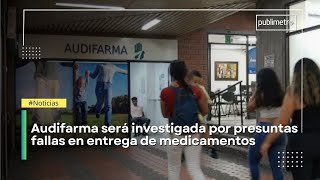 publimetro

AUDIFARMA

#Noticias

Audifarma será investigada por presuntas fallas en entrega de medicamentos